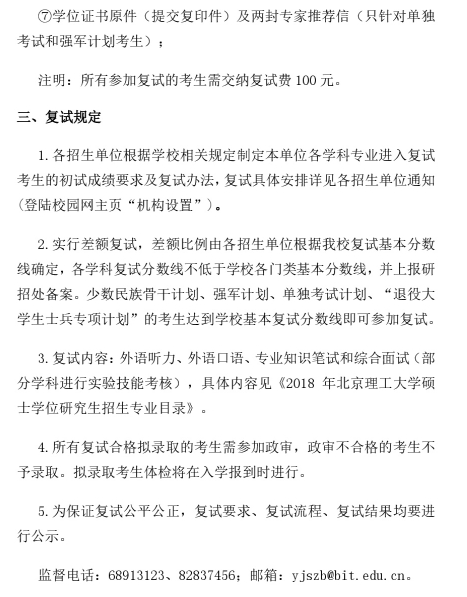 ⑦学位证书原件（提交复印件）及两封专家推荐信（只针对单独考试和强军计划考生）；

注明：所有参加复试的考生需交纳复试费 100 元。

三、复试规定

1. 各招生单位根据学校相关规定制定本单位各学科专业进入复试考生的初试成绩要求及复试办法，复试具体安排详见各招生单位通知（登陆校园网主页“机构设置”）。

2. 实行差额复试，差额比例由各招生单位根据我校复试基本分数线确定，各学科复试分数线不低于学校各门类基本分数线，并上报研招处备案。少数民族骨干计划、强军计划、单独考试计划、“退役大学生士兵专项计划”的考生达到学校基本复试分数线即可参加复试。

3. 复试内容：外语听力、外语口语、专业知识笔试和综合面试（部分学科进行实验技能考核），具体内容见《2018 年北京理工大学硕士学位研究生招生专业目录》。

4. 所有复试合格拟录取的考生需参加政审，政审不合格的考生不予录取。拟录取考生体检将在入学报到时进行。

5. 为保证复试公平公正，复试要求、复试流程、复试结果均要进行公示。

监督电话：68913123、82837456；邮箱：yjszb@bit.edu.cn。